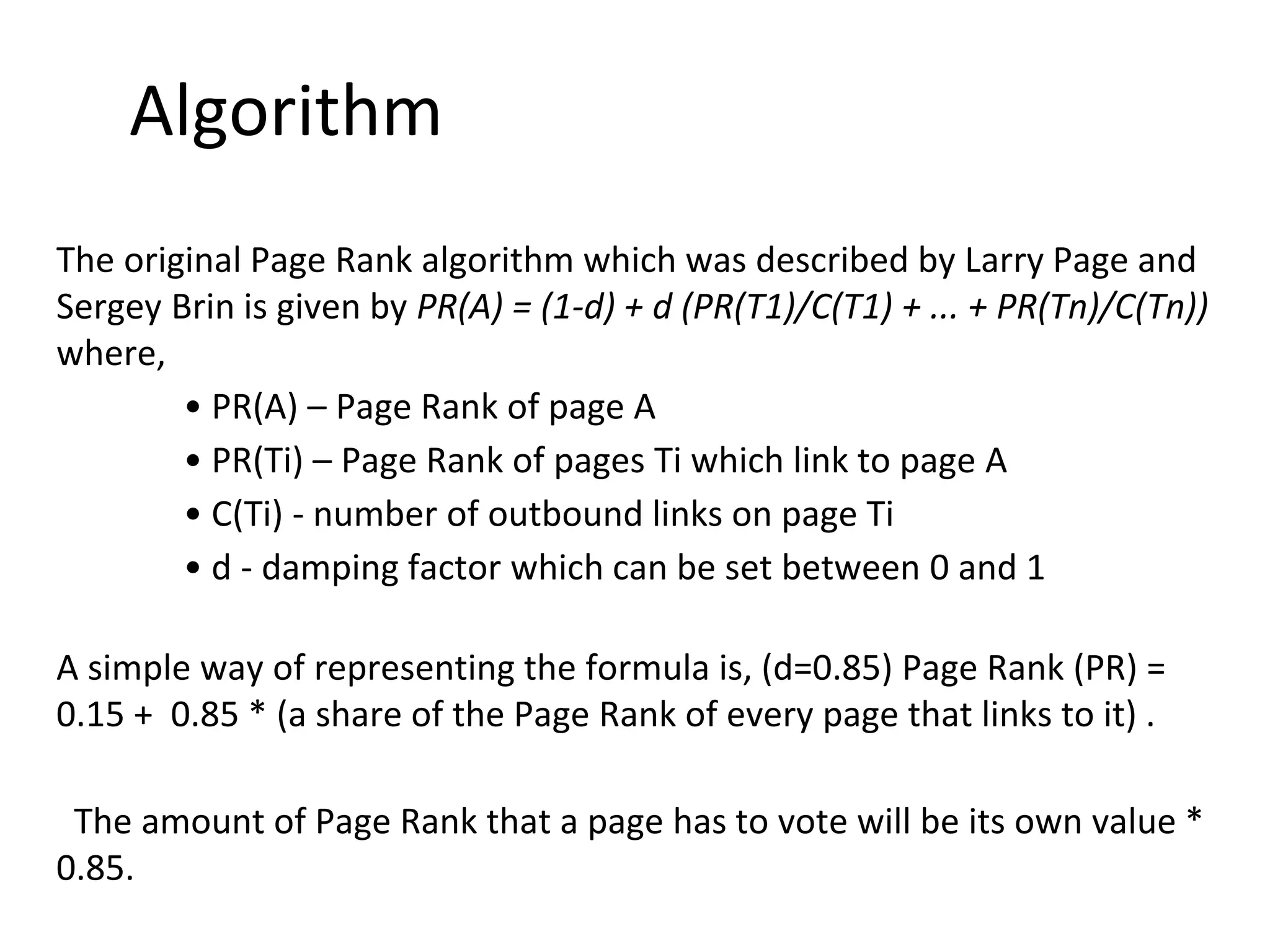 Algorithm

The original Page Rank algorithm which was described by Larry Page and Sergey Brin is given by $PR(A) = (1-d) + d (PR(T1)/C(T1) + ... + PR(Tn)/C(Tn))$ where,

• PR(A) – Page Rank of page A
• PR(Ti) – Page Rank of pages Ti which link to page A
• C(Ti) - number of outbound links on page Ti
• d - damping factor which can be set between 0 and 1

A simple way of representing the formula is, (d=0.85) Page Rank (PR) = 0.15 + 0.85 * (a share of the Page Rank of every page that links to it) .

The amount of Page Rank that a page has to vote will be its own value * 0.85.